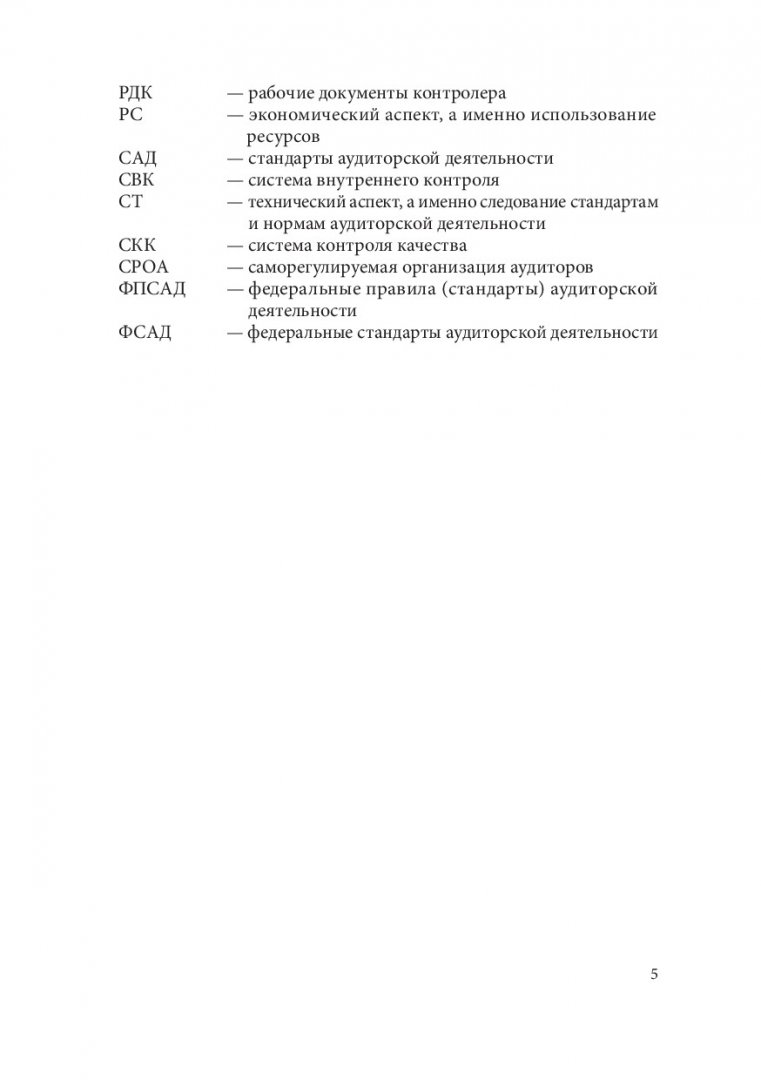 РДК — рабочие документы контролера
РС — экономический аспект, а именно использование ресурсов
САД — стандарты аудиторской деятельности
СВК — система внутреннего контроля
СТ — технический аспект, а именно следование стандартам и нормам аудиторской деятельности
СКК — система контроля качества
СРОА — саморегулируемая организация аудиторов
ФПСАД — федеральные правила (стандарты) аудиторской деятельности
ФСАД — федеральные стандарты аудиторской деятельности

5